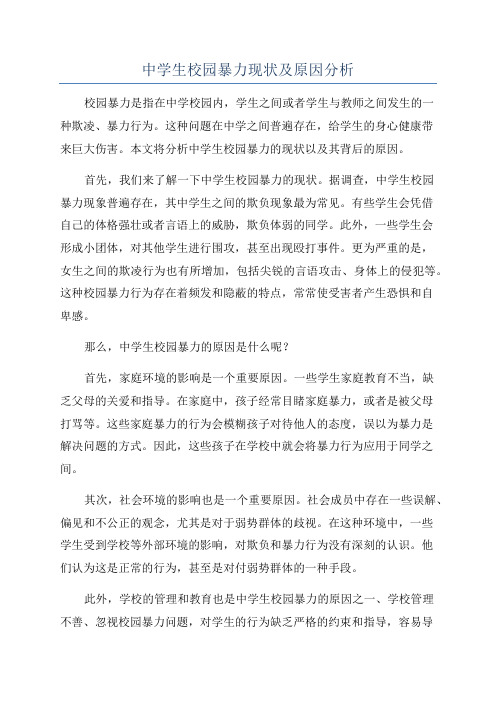 中学生校园暴力现状及原因分析

校园暴力是指在中学校园内，学生之间或者学生与教师之间发生的一种欺凌、暴力行为。这种问题在中学之间普遍存在，给学生的身心健康带来巨大伤害。本文将分析中学生校园暴力的现状以及其背后的原因。

首先，我们来了解一下中学生校园暴力的现状。据调查，中学生校园暴力现象普遍存在，其中学生之间的欺负现象最为常见。有些学生会凭借自己的体格强壮或者言语上的威胁，欺负体弱的同学。此外，一些学生会形成小团体，对其他学生进行围攻，甚至出现殴打事件。更为严重的是，女生之间的欺凌行为也有所增加，包括尖锐的言语攻击、身体上的侵犯等。这种校园暴力行为存在着频发和隐蔽的特点，常常使受害者产生恐惧和自卑感。

那么，中学生校园暴力的原因是什么呢？

首先，家庭环境的影响是一个重要原因。一些学生家庭教育不当，缺乏父母的关爱和指导。在家庭中，孩子经常目睹家庭暴力，或者是被父母打骂等。这些家庭暴力的行为会模糊孩子对待他人的态度，误以为暴力是解决问题的方式。因此，这些孩子在学校中就会将暴力行为应用于同学之间。

其次，社会环境的影响也是一个重要原因。社会成员中存在一些误解、偏见和不公正的观念，尤其是对于弱势群体的歧视。在这种环境中，一些学生受到学校等外部环境的影响，对欺负和暴力行为没有深刻的认识。他们认为这是正常的行为，甚至是对付弱势群体的一种手段。

此外，学校的管理和教育也是中学生校园暴力的原因之一、学校管理不善、忽视校园暴力问题，对学生的行为缺乏严格的约束和指导，容易导